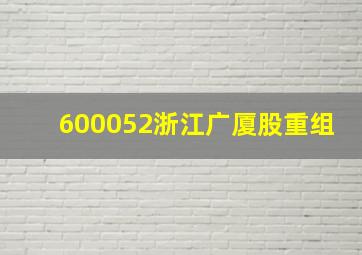 600052浙江广厦股重组